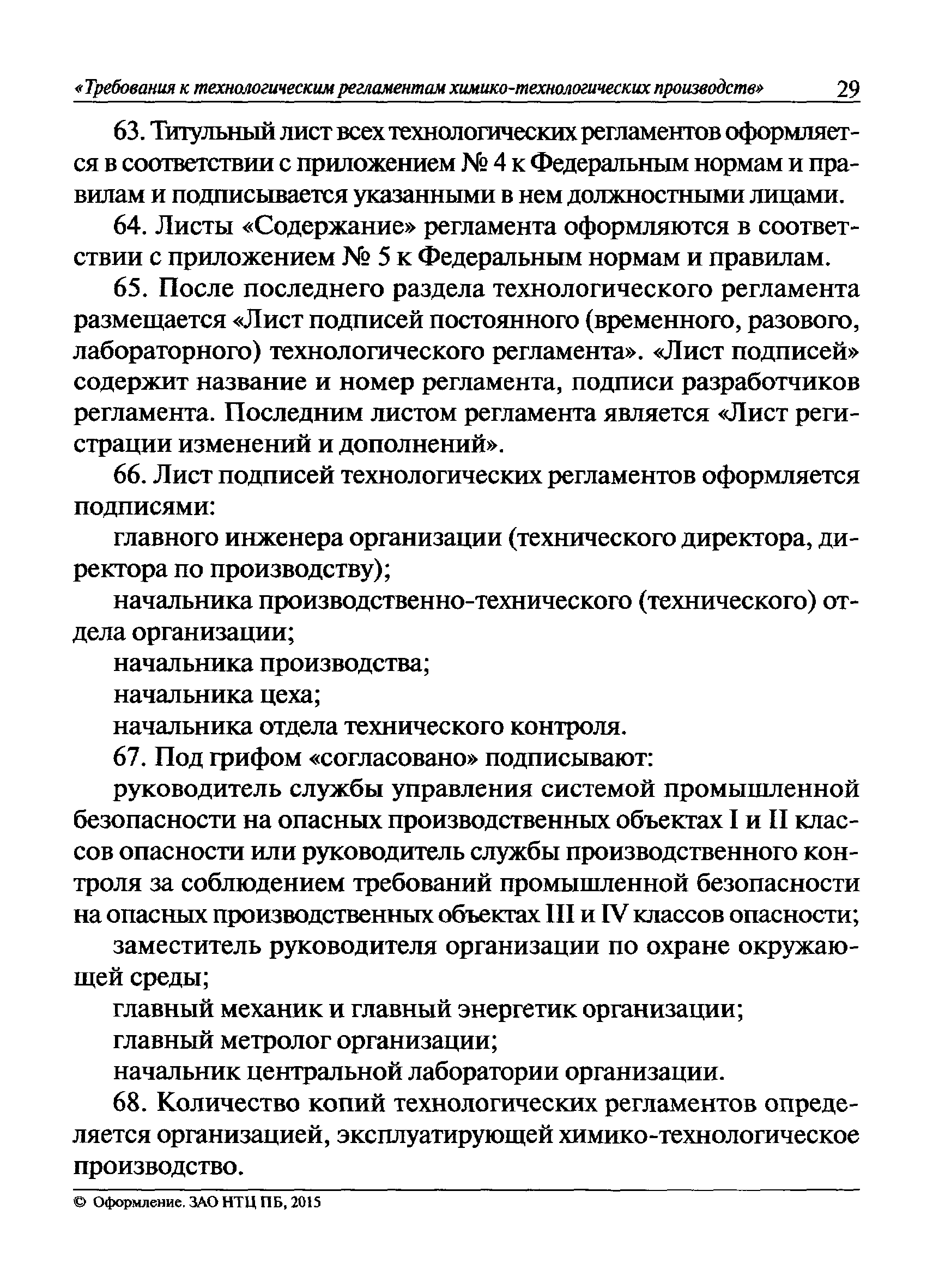 «Требования к технологическим регламентам химико-технологических производств» 29

63. Титульный лист всех технологических регламентов оформляется в соответствии с приложением № 4 к Федеральным нормам и правилам и подписывается указанными в нем должностными лицами.

64. Листы «Содержание» регламента оформляются в соответствии с приложением № 5 к Федеральным нормам и правилам.

65. После последнего раздела технологического регламента размещается «Лист подписей постоянного (временного, разового, лабораторного) технологического регламента». «Лист подписей» содержит название и номер регламента, подписи разработчиков регламента. Последним листом регламента является «Лист регистрации изменений и дополнений».

66. Лист подписей технологических регламентов оформляется подписями:

главного инженера организации (технического директора, директора по производству);

начальника производственно-технического (технического) отдела организации;

начальника производства;

начальника цеха;

начальника отдела технического контроля.

67. Под грифом «согласовано» подписывают:

руководитель службы управления системой промышленной безопасности на опасных производственных объектах I и II классов опасности или руководитель службы производственного контроля за соблюдением требований промышленной безопасности на опасных производственных объектах III и IV классов опасности;

заместитель руководителя организации по охране окружающей среды;

главный механик и главный энергетик организации;

главный метролог организации;

начальник центральной лаборатории организации.

68. Количество копий технологических регламентов определяется организацией, эксплуатирующей химико-технологическое производство.

© Оформление. ЗАО НТЦ ПБ, 2015